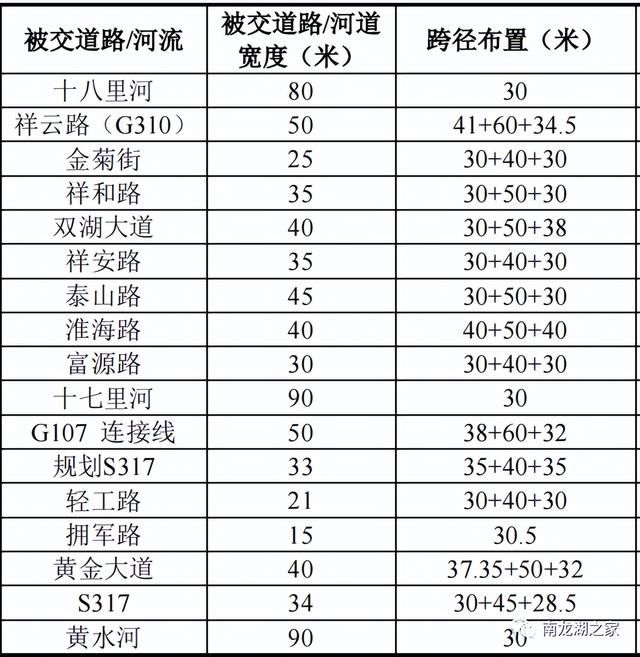 | 被交道路/河流 | 被交道路/河道宽度（米） | 跨径布置（米） |
|---|---|---|
| 十八里河 | 80 | 30 |
| 祥云路（G310） | 50 | 41+60+34.5 |
| 金菊街 | 25 | 30+40+30 |
| 祥和路 | 35 | 30+50+30 |
| 双湖大道 | 40 | 30+50+38 |
| 祥安路 | 35 | 30+40+30 |
| 泰山路 | 45 | 30+50+30 |
| 淮海路 | 40 | 40+50+40 |
| 富源路 | 30 | 30+40+30 |
| 十七里河 | 90 | 30 |
| G107 连接线 | 50 | 38+60+32 |
| 规划S317 | 33 | 35+40+35 |
| 轻工路 | 21 | 30+40+30 |
| 拥军路 | 15 | 30.5 |
| 黄金大道 | 40 | 37.35+50+32 |
| S317 | 34 | 30+45+28.5 |
| 黄水河 | 90 | 30 |

南龙湖之家